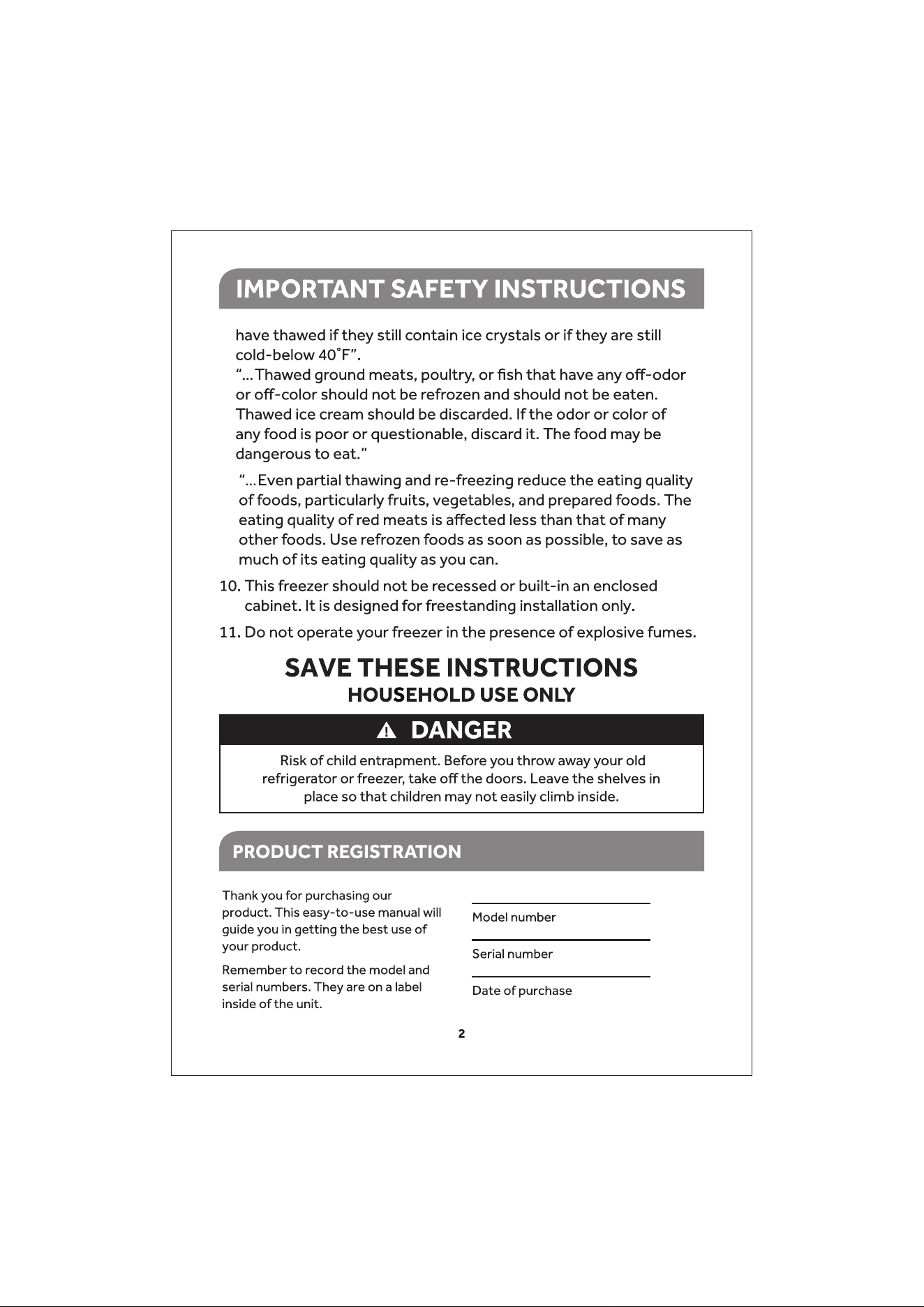 IMPORTANT SAFETY INSTRUCTIONS

have thawed if they still contain ice crystals or if they are still cold-below 40°F".
"...Thawed ground meats, poultry, or fish that have any off-odor or off-color should not be refrozen and should not be eaten. Thawed ice cream should be discarded. If the odor or color of any food is poor or questionable, discard it. The food may be dangerous to eat."

"...Even partial thawing and re-freezing reduce the eating quality of foods, particularly fruits, vegetables, and prepared foods. The eating quality of red meats is affected less than that of many other foods. Use refrozen foods as soon as possible, to save as much of its eating quality as you can.

10. This freezer should not be recessed or built-in an enclosed cabinet. It is designed for freestanding installation only.

11. Do not operate your freezer in the presence of explosive fumes.

SAVE THESE INSTRUCTIONS
HOUSEHOLD USE ONLY

DANGER

Risk of child entrapment. Before you throw away your old refrigerator or freezer, take off the doors. Leave the shelves in place so that children may not easily climb inside.

PRODUCT REGISTRATION

Thank you for purchasing our product. This easy-to-use manual will guide you in getting the best use of your product.

Remember to record the model and serial numbers. They are on a label inside of the unit.

____
Model number

____
Serial number

____
Date of purchase

2